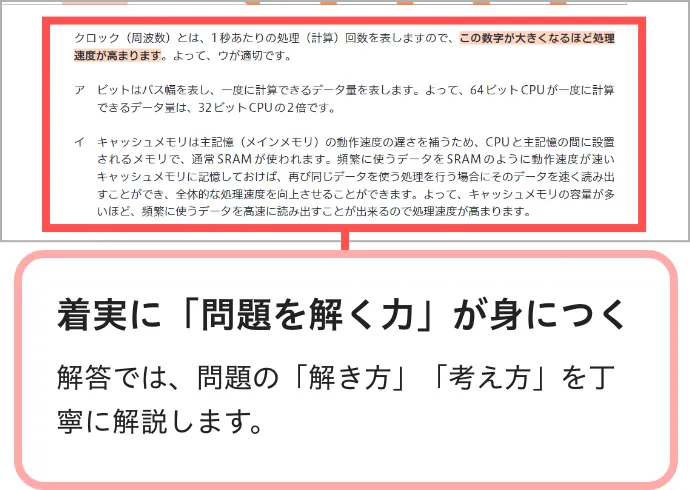 クロック（周波数）とは、1秒あたりの処理（計算）回数を表しますので、この数字が大きくなるほど処理速度が高まります。よって、ウが適切です。

ア　ビットはバス幅を表し、一度に計算できるデータ量を表します。よって、64ビットCPUが一度に計算できるデータ量は、32ビットCPUの2倍です。

イ　キャッシュメモリは主記憶（メインメモリ）の動作速度の遅さを補うため、CPUと主記憶の間に設置されるメモリで、通常SRAMが使われます。頻繁に使うデータをSRAMのように動作速度が速いキャッシュメモリに記憶しておけば、再び同じデータを使う処理を行う場合にそのデータを速く読み出すことができ、全体的な処理速度を向上させることができます。よって、キャッシュメモリの容量が多いほど、頻繁に使うデータを高速に読み出すことが出来るので処理速度が高まります。

着実に「問題を解く力」が身につく

解答では、問題の「解き方」「考え方」を丁寧に解説します。